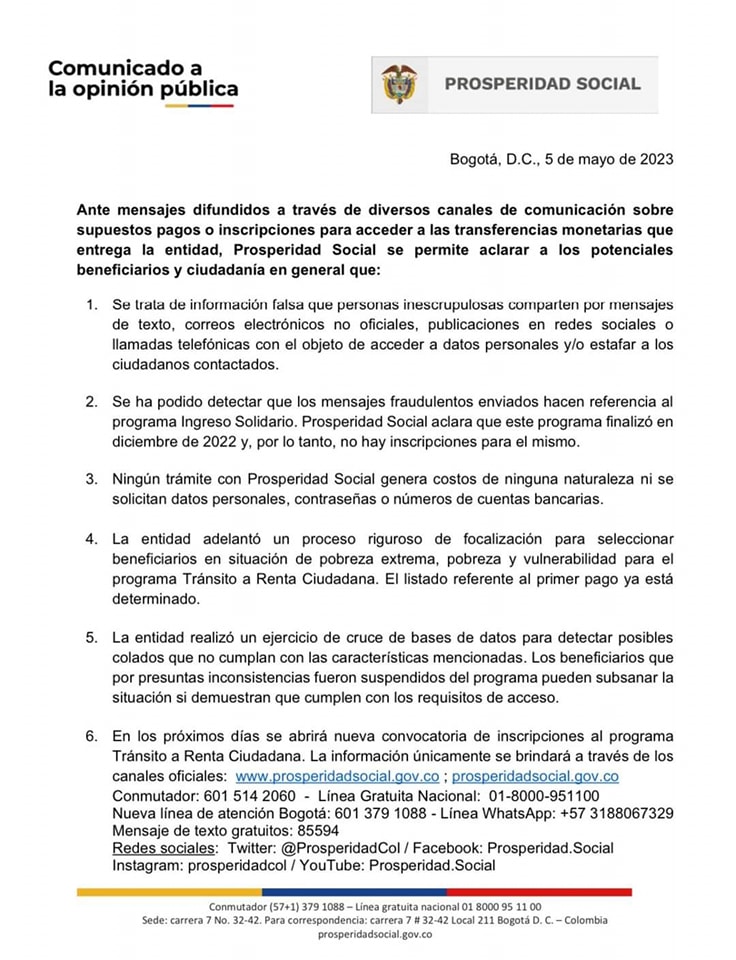 Comunicado a la opinión pública

PROSPERIDAD SOCIAL

Bogotá, D.C., 5 de mayo de 2023

Ante mensajes difundidos a través de diversos canales de comunicación sobre supuestos pagos o inscripciones para acceder a las transferencias monetarias que entrega la entidad, Prosperidad Social se permite aclarar a los potenciales beneficiarios y ciudadanía en general que:

1. Se trata de información falsa que personas inescrupulosas comparten por mensajes de texto, correos electrónicos no oficiales, publicaciones en redes sociales o llamadas telefónicas con el objeto de acceder a datos personales y/o estafar a los ciudadanos contactados.

2. Se ha podido detectar que los mensajes fraudulentos enviados hacen referencia al programa Ingreso Solidario. Prosperidad Social aclara que este programa finalizó en diciembre de 2022 y, por lo tanto, no hay inscripciones para el mismo.

3. Ningún trámite con Prosperidad Social genera costos de ninguna naturaleza ni se solicitan datos personales, contraseñas o números de cuentas bancarias.

4. La entidad adelantó un proceso riguroso de focalización para seleccionar beneficiarios en situación de pobreza extrema, pobreza y vulnerabilidad para el programa Tránsito a Renta Ciudadana. El listado referente al primer pago ya está determinado.

5. La entidad realizó un ejercicio de cruce de bases de datos para detectar posibles colados que no cumplan con las características mencionadas. Los beneficiarios que por presuntas inconsistencias fueron suspendidos del programa pueden subsanar la situación si demuestran que cumplen con los requisitos de acceso.

6. En los próximos días se abrirá nueva convocatoria de inscripciones al programa Tránsito a Renta Ciudadana. La información únicamente se brindará a través de los canales oficiales: www.prosperidadsocial.gov.co ; prosperidadsocial.gov.co
Conmutador: 601 514 2060 - Línea Gratuita Nacional: 01-8000-951100
Nueva línea de atención Bogotá: 601 379 1088 - Línea WhatsApp: +57 3188067329
Mensaje de texto gratuitos: 85594
Redes sociales: Twitter: @ProsperidadCol / Facebook: Prosperidad.Social
Instagram: prosperidadcol / YouTube: Prosperidad.Social

Conmutador (57+1) 379 1088 – Línea gratuita nacional 01 8000 95 11 00
Sede: carrera 7 No. 32-42. Para correspondencia: carrera 7 # 32-42 Local 211 Bogotá D. C. – Colombia
prosperidadsocial.gov.co